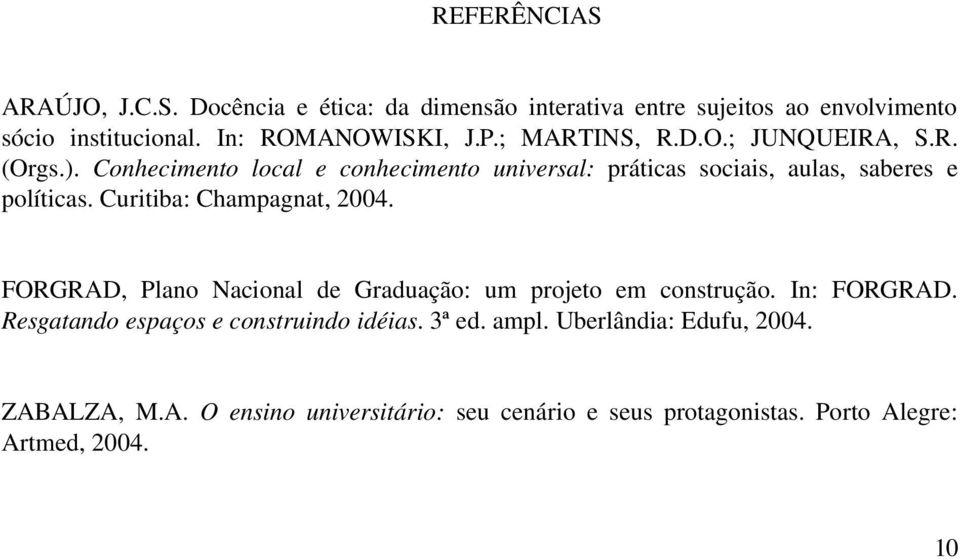 REFERÊNCIAS

ARAÚJO, J.C.S. Docência e ética: da dimensão interativa entre sujeitos ao envolvimento sócio institucional. In: ROMANOWISKI, J.P.; MARTINS, R.D.O.; JUNQUEIRA, S.R. (Orgs.). Conhecimento local e conhecimento universal: práticas sociais, aulas, saberes e políticas. Curitiba: Champagnat, 2004.

FORGRAD, Plano Nacional de Graduação: um projeto em construção. In: FORGRAD. Resgatando espaços e construindo idéias. 3ª ed. ampl. Uberlândia: Edufu, 2004.

ZABALZA, M.A. O ensino universitário: seu cenário e seus protagonistas. Porto Alegre: Artmed, 2004.

10